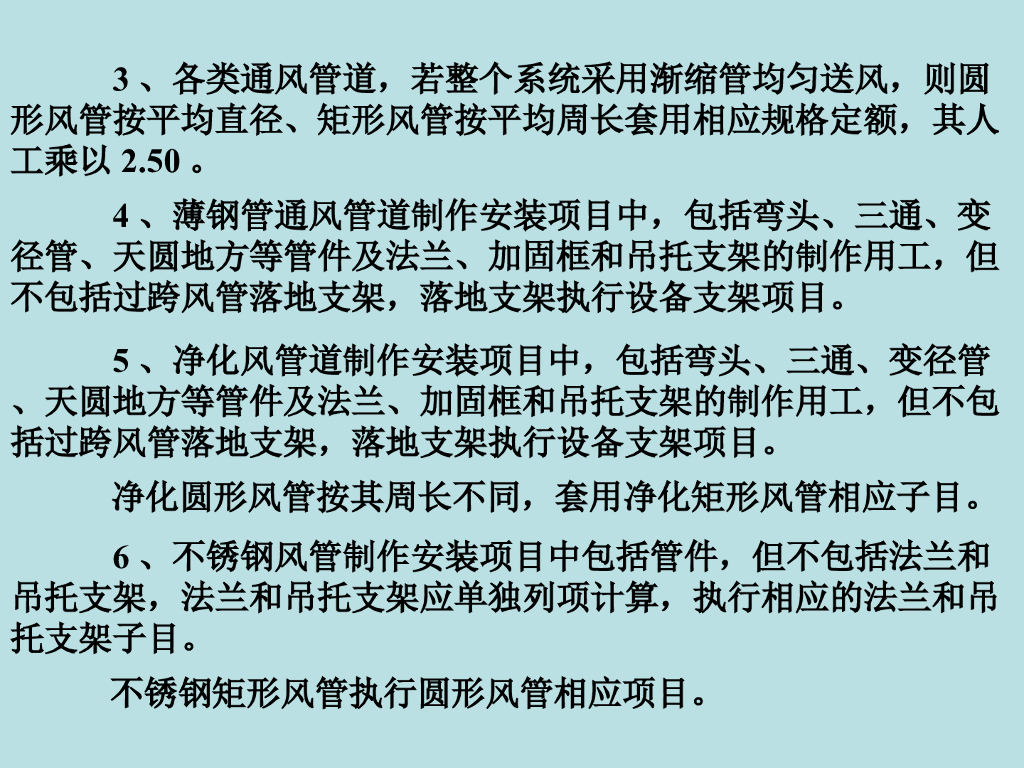 3、各类通风管道，若整个系统采用渐缩管均匀送风，则圆形风管按平均直径、矩形风管按平均周长套用相应规格定额，其人工乘以2.50。

4、薄钢管通风管道制作安装项目中，包括弯头、三通、变径管、天圆地方等管件及法兰、加固框和吊托支架的制作用工，但不包括过跨风管落地支架，落地支架执行设备支架项目。

5、净化风管道制作安装项目中，包括弯头、三通、变径管、天圆地方等管件及法兰、加固框和吊托支架的制作用工，但不包括过跨风管落地支架，落地支架执行设备支架项目。

净化圆形风管按其周长不同，套用净化矩形风管相应子目。

6、不锈钢风管制作安装项目中包括管件，但不包括法兰和吊托支架，法兰和吊托支架应单独列项计算，执行相应的法兰和吊托支架子目。

不锈钢矩形风管执行圆形风管相应项目。